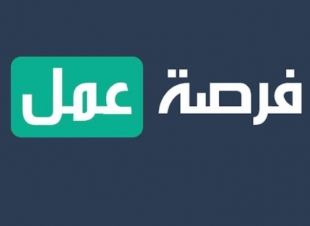 فرصة عمل